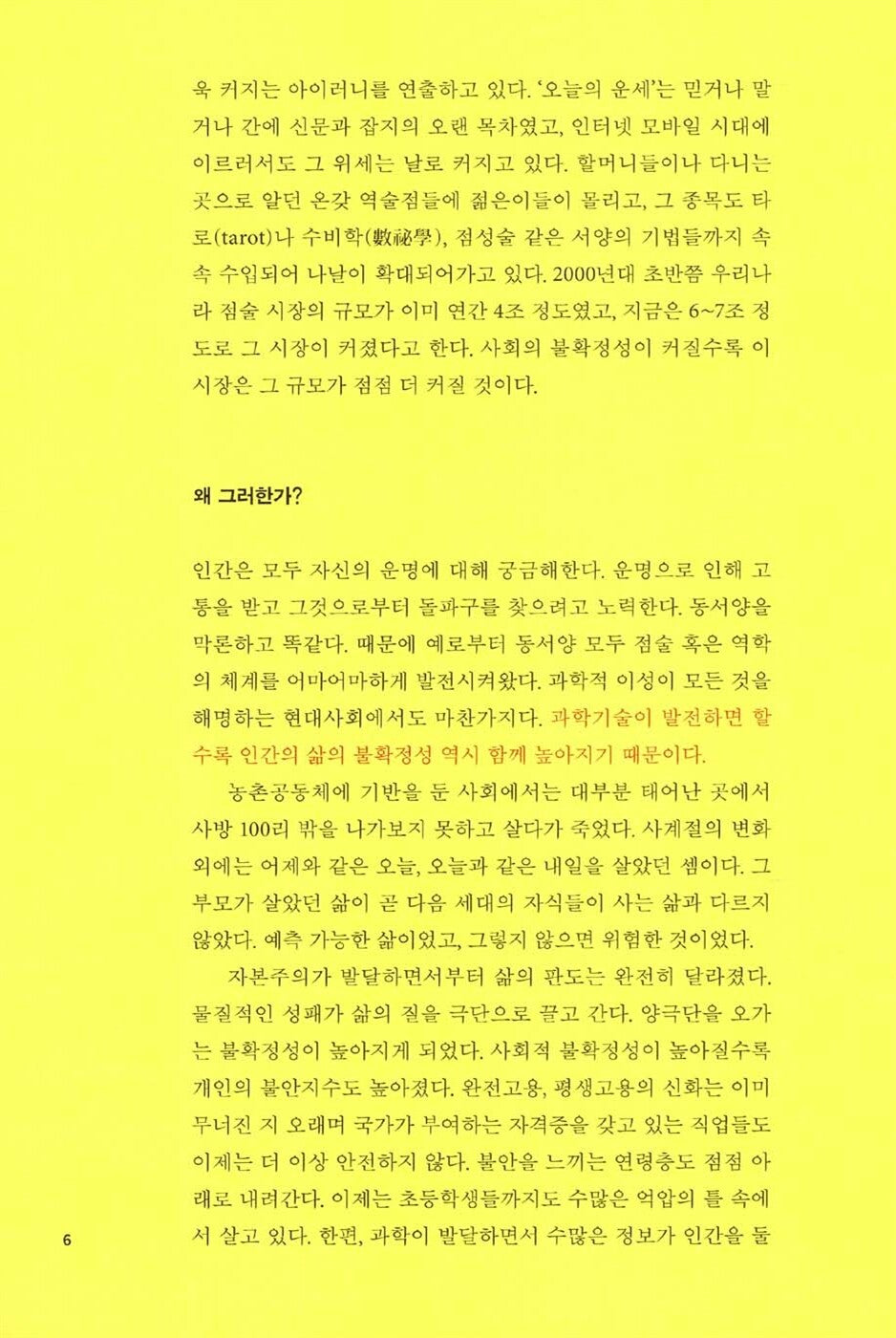 욱 커지는 아이러니를 연출하고 있다. '오늘의 운세'는 믿거나 말거나 간에 신문과 잡지의 오랜 목차였고, 인터넷 모바일 시대에 이르러서도 그 위세는 날로 커지고 있다. 할머니들이나 다니는 곳으로 알던 온갖 역술점들에 젊은이들이 몰리고, 그 종목도 타로(tarot)나 수비학(數祕學), 점성술 같은 서양의 기법들까지 속속 수입되어 나날이 확대되어가고 있다. 2000년대 초반쯤 우리나라 점술 시장의 규모가 이미 연간 4조 정도였고, 지금은 6~7조 정도로 그 시장이 커졌다고 한다. 사회의 불확정성이 커질수록 이 시장은 그 규모가 점점 더 커질 것이다.

왜 그러한가?

인간은 모두 자신의 운명에 대해 궁금해한다. 운명으로 인해 고통을 받고 그것으로부터 돌파구를 찾으려고 노력한다. 동서양을 막론하고 똑같다. 때문에 예로부터 동서양 모두 점술 혹은 역학의 체계를 어마어마하게 발전시켜왔다. 과학적 이성이 모든 것을 해명하는 현대사회에서도 마찬가지다. 과학기술이 발전하면 할수록 인간의 삶의 불확정성 역시 함께 높아지기 때문이다.

농촌공동체에 기반을 둔 사회에서는 대부분 태어난 곳에서 사방 100리 밖을 나가보지 못하고 살다가 죽었다. 사계절의 변화 외에는 어제와 같은 오늘, 오늘과 같은 내일을 살았던 셈이다. 그 부모가 살았던 삶이 곧 다음 세대의 자식들이 사는 삶과 다르지 않았다. 예측 가능한 삶이었고, 그렇지 않으면 위험한 것이었다.

자본주의가 발달하면서부터 삶의 판도는 완전히 달라졌다. 물질적인 성패가 삶의 질을 극단으로 끌고 간다. 양극단을 오가는 불확정성이 높아지게 되었다. 사회적 불확정성이 높아질수록 개인의 불안지수도 높아졌다. 완전고용, 평생고용의 신화는 이미 무너진 지 오래며 국가가 부여하는 자격증을 갖고 있는 직업들도 이제는 더 이상 안전하지 않다. 불안을 느끼는 연령층도 점점 아래로 내려간다. 이제는 초등학생들까지도 수많은 억압의 틀 속에서 살고 있다. 한편, 과학이 발달하면서 수많은 정보가 인간을 둘

6